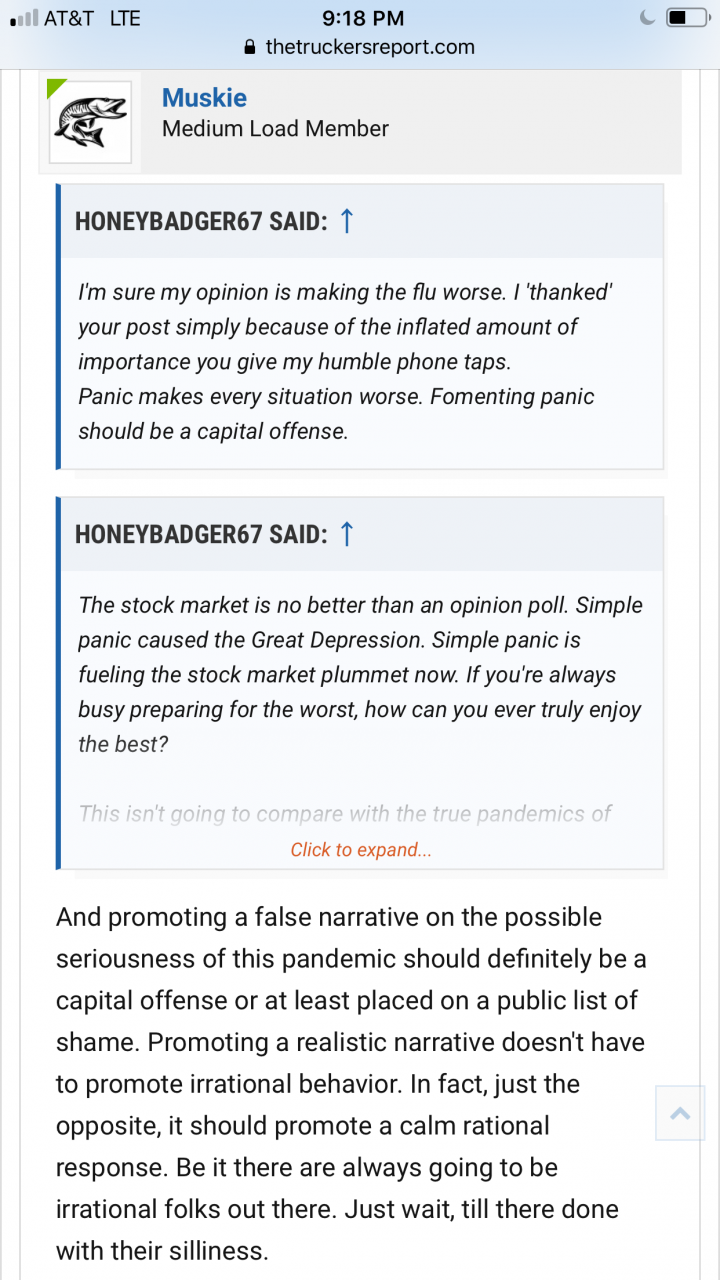 AT&T LTE 9:18 PM
thetruckersreport.com

Muskie
Medium Load Member

HONEYBADGER67 SAID: ↑

I'm sure my opinion is making the flu worse. I 'thanked' your post simply because of the inflated amount of importance you give my humble phone taps.
Panic makes every situation worse. Fomenting panic should be a capital offense.

HONEYBADGER67 SAID: ↑

The stock market is no better than an opinion poll. Simple panic caused the Great Depression. Simple panic is fueling the stock market plummet now. If you're always busy preparing for the worst, how can you ever truly enjoy the best?

This isn't going to compare with the true pandemics of

Click to expand...

And promoting a false narrative on the possible seriousness of this pandemic should definitely be a capital offense or at least placed on a public list of shame. Promoting a realistic narrative doesn't have to promote irrational behavior. In fact, just the opposite, it should promote a calm rational response. Be it there are always going to be irrational folks out there. Just wait, till there done with their silliness.